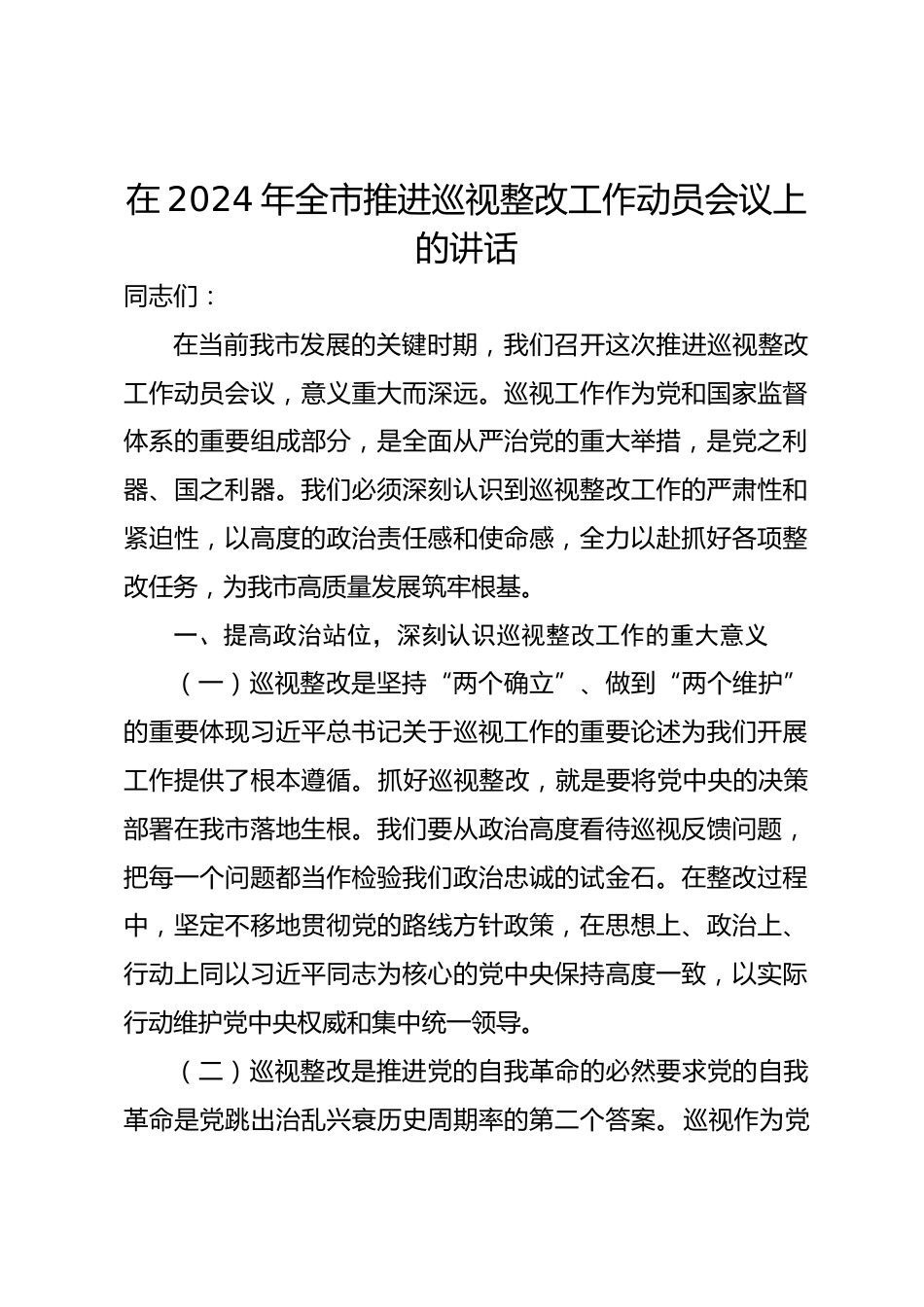 在2024年全市推进巡视整改工作动员会议上的讲话

同志们：

在当前我市发展的关键时期，我们召开这次推进巡视整改工作动员会议，意义重大而深远。巡视工作作为党和国家监督体系的重要组成部分，是全面从严治党的重大举措，是党之利器、国之利器。我们必须深刻认识到巡视整改工作的严肃性和紧迫性，以高度的政治责任感和使命感，全力以赴抓好各项整改任务，为我市高质量发展筑牢根基。

一、提高政治站位，深刻认识巡视整改工作的重大意义

（一）巡视整改是坚持“两个确立”、做到“两个维护”的重要体现习近平总书记关于巡视工作的重要论述为我们开展工作提供了根本遵循。抓好巡视整改，就是要将党中央的决策部署在我市落地生根。我们要从政治高度看待巡视反馈问题，把每一个问题都当作检验我们政治忠诚的试金石。在整改过程中，坚定不移地贯彻党的路线方针政策，在思想上、政治上、行动上同以习近平同志为核心的党中央保持高度一致，以实际行动维护党中央权威和集中统一领导。

（二）巡视整改是推进党的自我革命的必然要求党的自我革命是党跳出治乱兴衰历史周期率的第二个答案。巡视作为党